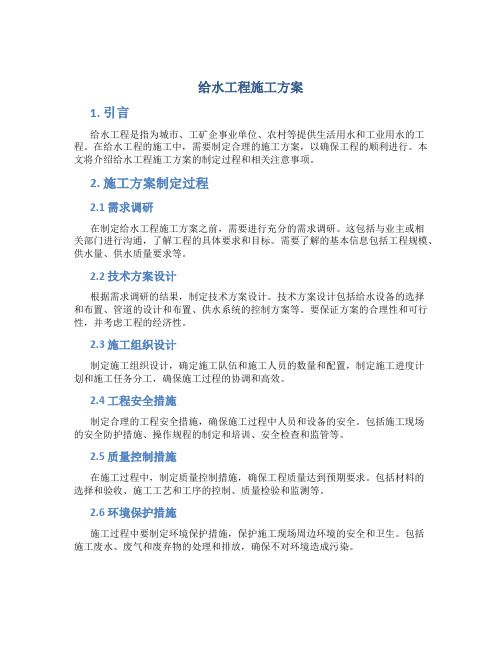 给水工程施工方案

1. 引言

给水工程是指为城市、工矿企事业单位、农村等提供生活用水和工业用水的工程。在给水工程的施工中，需要制定合理的施工方案，以确保工程的顺利进行。本文将介绍给水工程施工方案的制定过程和相关注意事项。

2. 施工方案制定过程

2.1 需求调研

在制定给水工程施工方案之前，需要进行充分的需求调研。这包括与业主或相关部门进行沟通，了解工程的具体要求和目标。需要了解的基本信息包括工程规模、供水量、供水质量要求等。

2.2 技术方案设计

根据需求调研的结果，制定技术方案设计。技术方案设计包括给水设备的选择和布置、管道的设计和布置、供水系统的控制方案等。要保证方案的合理性和可行性，并考虑工程的经济性。

2.3 施工组织设计

制定施工组织设计，确定施工队伍和施工人员的数量和配置，制定施工进度计划和施工任务分工，确保施工过程的协调和高效。

2.4 工程安全措施

制定合理的工程安全措施，确保施工过程中人员和设备的安全。包括施工现场的安全防护措施、操作规程的制定和培训、安全检查和监管等。

2.5 质量控制措施

在施工过程中，制定质量控制措施，确保工程质量达到预期要求。包括材料的选择和验收、施工工艺和工序的控制、质量检验和监测等。

2.6 环境保护措施

施工过程中要制定环境保护措施，保护施工现场周边环境的安全和卫生。包括施工废水、废气和废弃物的处理和排放，确保不对环境造成污染。